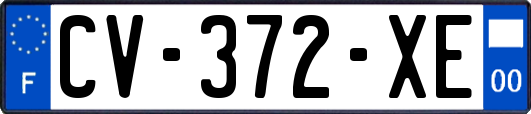 F
CV-372-XE
00